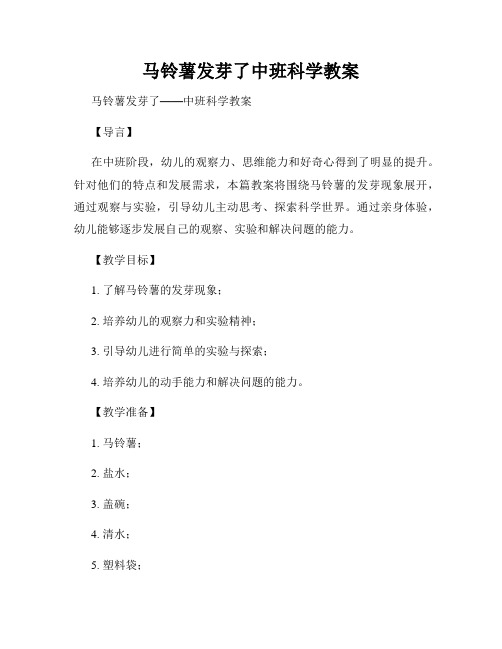 马铃薯发芽了中班科学教案

马铃薯发芽了——中班科学教案

【导言】

在中班阶段，幼儿的观察力、思维能力和好奇心得到了明显的提升。针对他们的特点和发展需求，本篇教案将围绕马铃薯的发芽现象展开，通过观察与实验，引导幼儿主动思考、探索科学世界。通过亲身体验，幼儿能够逐步发展自己的观察、实验和解决问题的能力。

【教学目标】

1. 了解马铃薯的发芽现象；

2. 培养幼儿的观察力和实验精神；

3. 引导幼儿进行简单的实验与探索；

4. 培养幼儿的动手能力和解决问题的能力。

【教学准备】

1. 马铃薯；

2. 盐水；

3. 盖碗；

4. 清水；

5. 塑料袋；